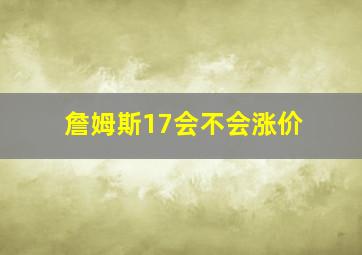 詹姆斯17会不会涨价